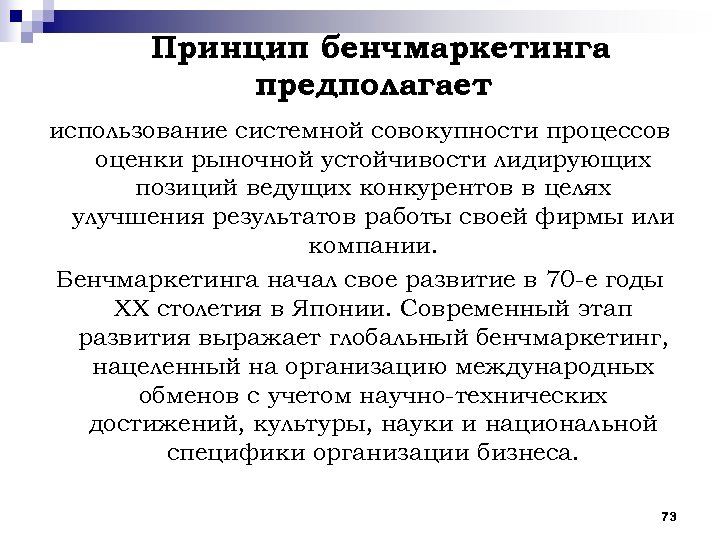 Принцип бенчмаркетинга предполагает

использование системной совокупности процессов оценки рыночной устойчивости лидирующих позиций ведущих конкурентов в целях улучшения результатов работы своей фирмы или компании.

Бенчмаркетинга начал свое развитие в 70-е годы XX столетия в Японии. Современный этап развития выражает глобальный бенчмаркетинг, нацеленный на организацию международных обменов с учетом научно-технических достижений, культуры, науки и национальной специфики организации бизнеса.

73